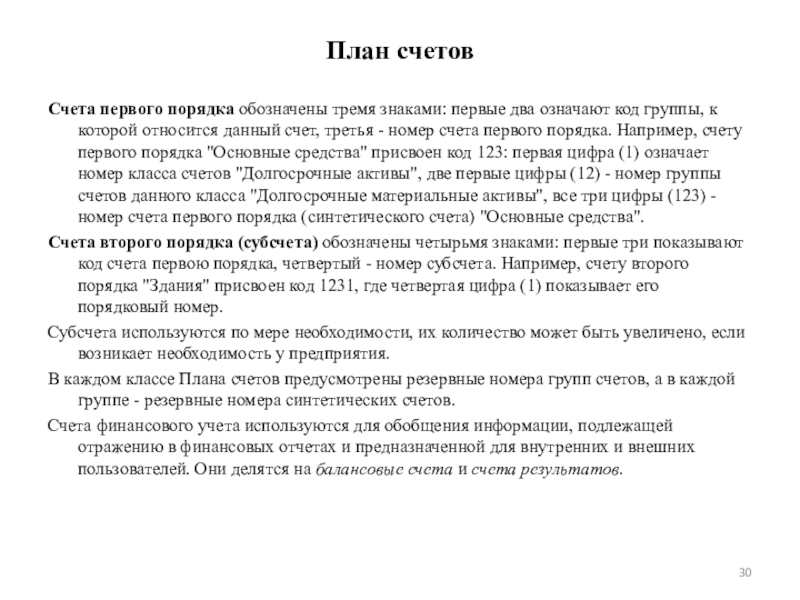 План счетов

Счета первого порядка обозначены тремя знаками: первые два означают код группы, к которой относится данный счет, третья - номер счета первого порядка. Например, счету первого порядка "Основные средства" присвоен код 123: первая цифра (1) означает номер класса счетов "Долгосрочные активы", две первые цифры (12) - номер группы счетов данного класса "Долгосрочные материальные активы", все три цифры (123) - номер счета первого порядка (синтетического счета) "Основные средства".

Счета второго порядка (субсчета) обозначены четырьмя знаками: первые три показывают код счета первою порядка, четвертый - номер субсчета. Например, счету второго порядка "Здания" присвоен код 1231, где четвертая цифра (1) показывает его порядковый номер.

Субсчета используются по мере необходимости, их количество может быть увеличено, если возникает необходимость у предприятия.

В каждом классе Плана счетов предусмотрены резервные номера групп счетов, а в каждой группе - резервные номера синтетических счетов.

Счета финансового учета используются для обобщения информации, подлежащей отражению в финансовых отчетах и предназначенной для внутренних и внешних пользователей. Они делятся на балансовые счета и счета результатов.

30